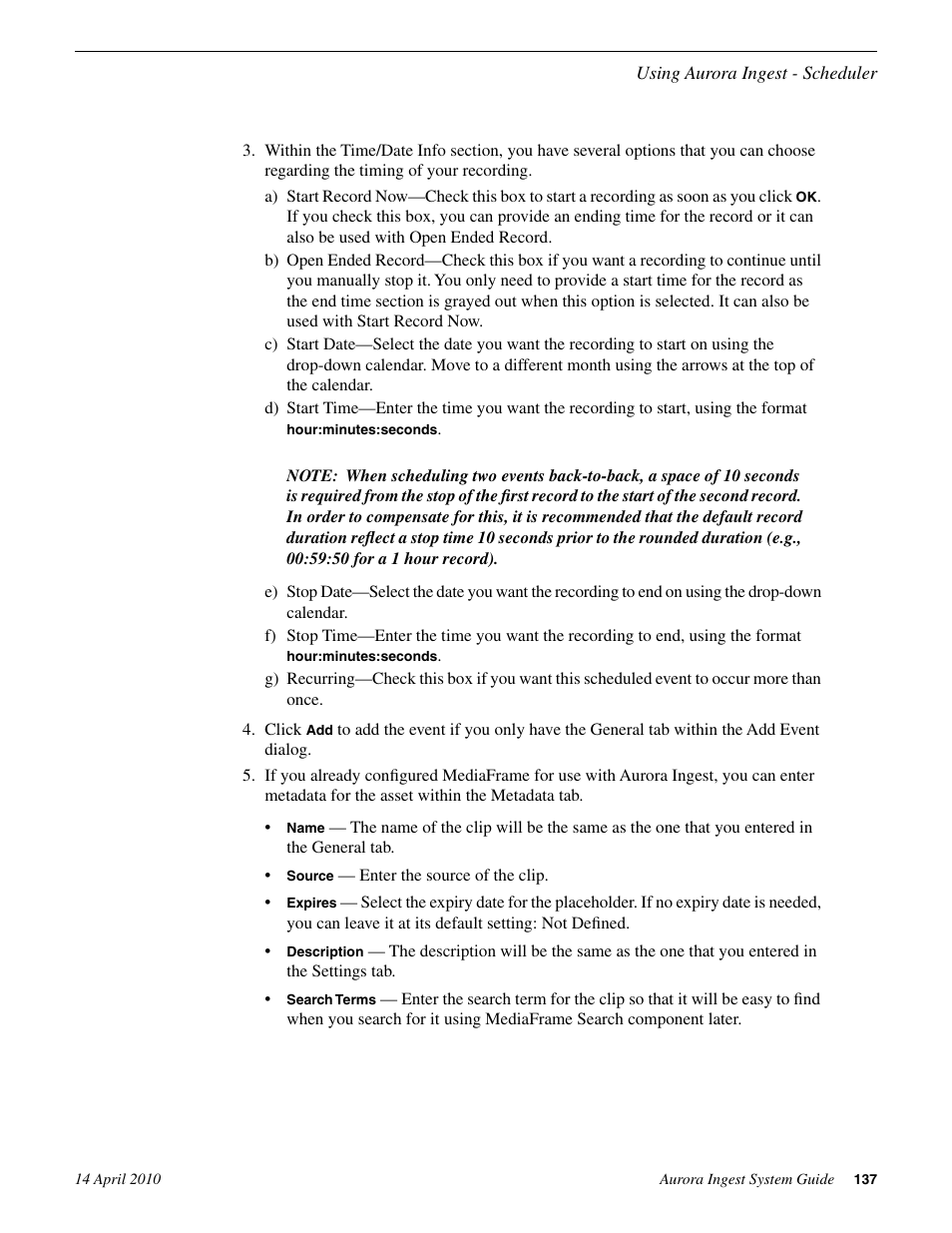 Using Aurora Ingest - Scheduler

3. Within the Time/Date Info section, you have several options that you can choose regarding the timing of your recording.

a) Start Record Now—Check this box to start a recording as soon as you click OK. If you check this box, you can provide an ending time for the record or it can also be used with Open Ended Record.

b) Open Ended Record—Check this box if you want a recording to continue until you manually stop it. You only need to provide a start time for the record as the end time section is grayed out when this option is selected. It can also be used with Start Record Now.

c) Start Date—Select the date you want the recording to start on using the drop-down calendar. Move to a different month using the arrows at the top of the calendar.

d) Start Time—Enter the time you want the recording to start, using the format hour:minutes:seconds.

NOTE: When scheduling two events back-to-back, a space of 10 seconds is required from the stop of the first record to the start of the second record. In order to compensate for this, it is recommended that the default record duration reflect a stop time 10 seconds prior to the rounded duration (e.g., 00:59:50 for a 1 hour record).

e) Stop Date—Select the date you want the recording to end on using the drop-down calendar.

f) Stop Time—Enter the time you want the recording to end, using the format hour:minutes:seconds.

g) Recurring—Check this box if you want this scheduled event to occur more than once.

4. Click Add to add the event if you only have the General tab within the Add Event dialog.

5. If you already configured MediaFrame for use with Aurora Ingest, you can enter metadata for the asset within the Metadata tab.

• Name — The name of the clip will be the same as the one that you entered in the General tab.

• Source — Enter the source of the clip.

• Expires — Select the expiry date for the placeholder. If no expiry date is needed, you can leave it at its default setting: Not Defined.

• Description — The description will be the same as the one that you entered in the Settings tab.

• Search Terms — Enter the search term for the clip so that it will be easy to find when you search for it using MediaFrame Search component later.

14 April 2010

Aurora Ingest System Guide 137